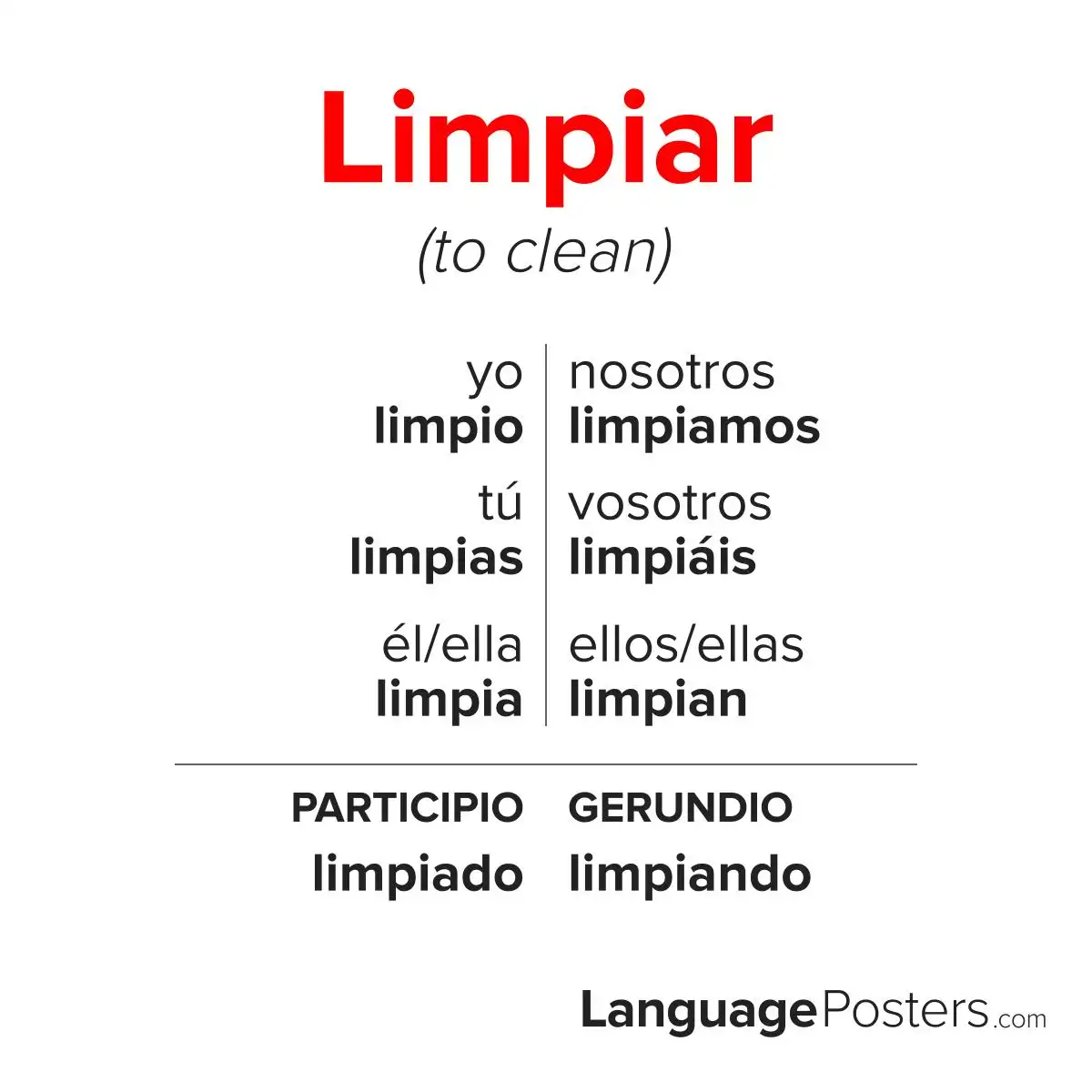 Limpiar

(to clean)

yo
limpio

tú
limpias

él/ella
limpia

nosotros
limpiamos

vosotros
limpiáis

ellos/ellas
limpian

PARTICIPIO
limpiado

GERUNDIO
limpiando

LanguagePosters.com